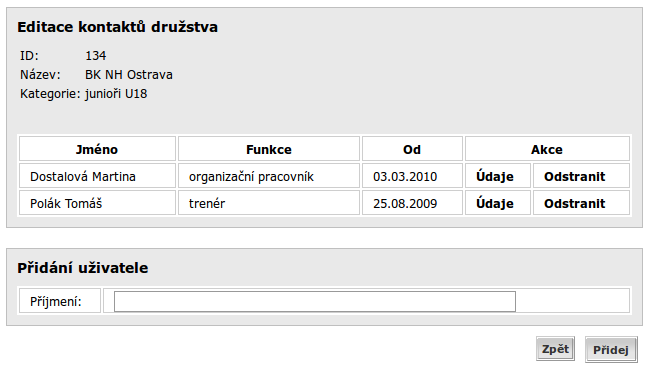 Editace kontaktů družstva

ID: 134
Název: BK NH Ostrava
Kategorie: junioři U18

| Jméno | Funkce | Od | Akce | |
|---|---|---|---|---|
| Dostalová Martina | organizační pracovník | 03.03.2010 | Údaje | Odstranit |
| Polák Tomáš | trenér | 25.08.2009 | Údaje | Odstranit |

Přidání uživatele

Příjmení:

Zpět Přidej